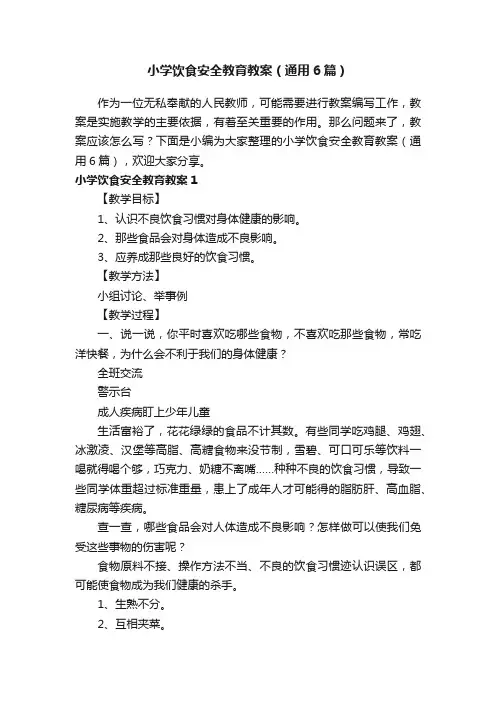 小学饮食安全教育教案（通用6篇）

作为一位无私奉献的人民教师，可能需要进行教案编写工作，教案是实施教学的主要依据，有着至关重要的作用。那么问题来了，教案应该怎么写？下面是小编为大家整理的小学饮食安全教育教案（通用6篇），欢迎大家分享。

小学饮食安全教育教案1

【教学目标】

1、认识不良饮食习惯对身体健康的影响。

2、那些食品会对身体造成不良影响。

3、应养成那些良好的饮食习惯。

【教学方法】

小组讨论、举事例

【教学过程】

一、说一说，你平时喜欢吃哪些食物，不喜欢吃那些食物，常吃洋快餐，为什么会不利于我们的身体健康？

全班交流

警示台

成人疾病盯上少年儿童

生活富裕了，花花绿绿的食品不计其数。有些同学吃鸡腿、鸡翅、冰激凌、汉堡等高脂、高糖食物来没节制，雪碧、可口可乐等饮料一喝就得喝个够，巧克力、奶糖不离嘴……种种不良的饮食习惯，导致一些同学体重超过标准重量，患上了成年人才可能得的脂肪肝、高血脂、糖尿病等疾病。

查一查，哪些食品会对人体造成不良影响？怎样做可以使我们免受这些事物的伤害呢？

食物原料不接、操作方法不当、不良的饮食习惯迹认识误区，都可能使食物成为我们健康的杀手。

1、生熟不分。

2、互相夹菜。